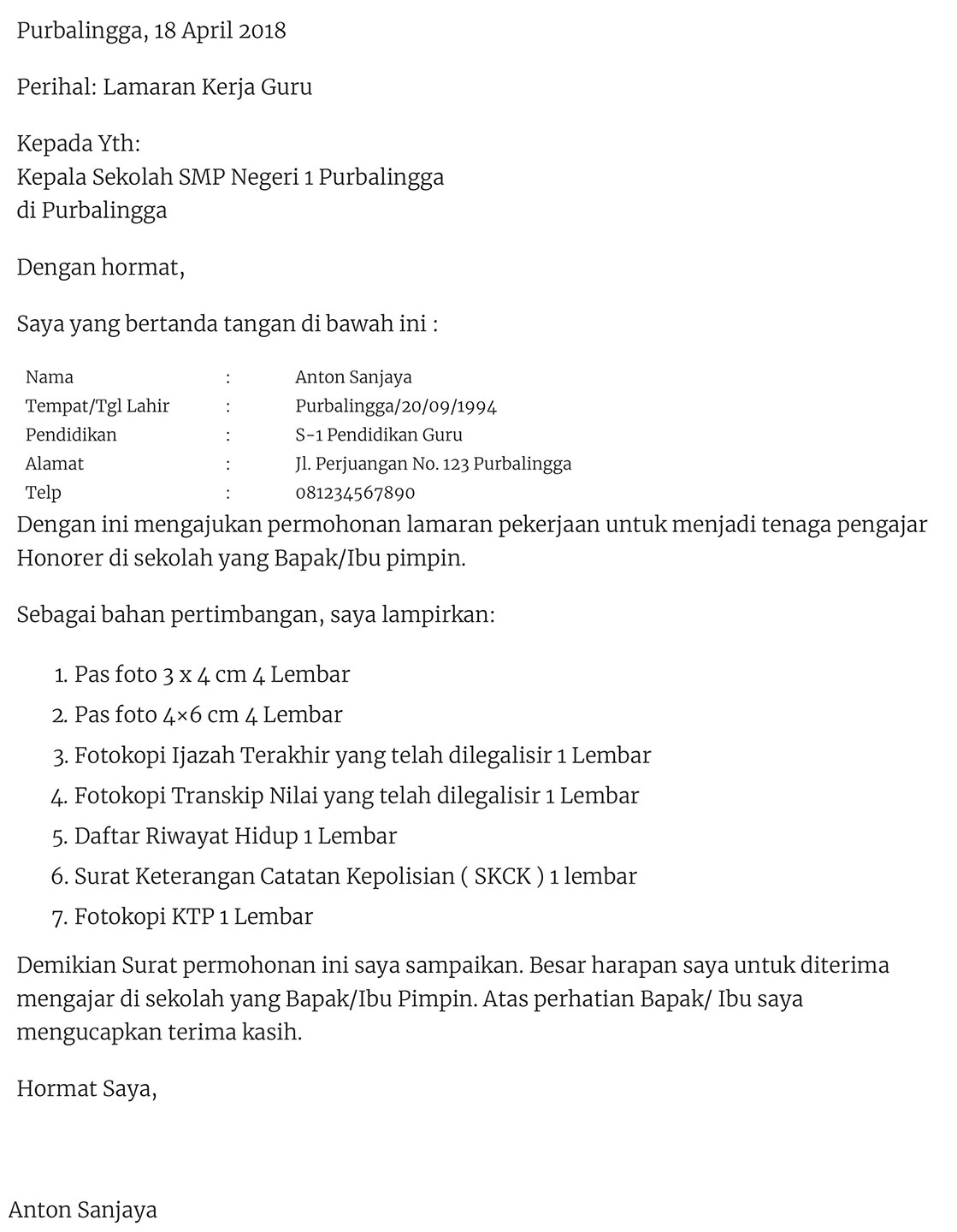 Purbalingga, 18 April 2018

Perihal: Lamaran Kerja Guru

Kepada Yth:
Kepala Sekolah SMP Negeri 1 Purbalingga
di Purbalingga

Dengan hormat,

Saya yang bertanda tangan di bawah ini :

| Nama | : | Anton Sanjaya |
|---|---|---|
| Tempat/Tgl Lahir | : | Purbalingga/20/09/1994 |
| Pendidikan | : | S-1 Pendidikan Guru |
| Alamat | : | Jl. Perjuangan No. 123 Purbalingga |
| Telp | : | 081234567890 |

Dengan ini mengajukan permohonan lamaran pekerjaan untuk menjadi tenaga pengajar Honorer di sekolah yang Bapak/Ibu pimpin.

Sebagai bahan pertimbangan, saya lampirkan:

1. Pas foto 3 x 4 cm 4 Lembar
2. Pas foto 4×6 cm 4 Lembar
3. Fotokopi Ijazah Terakhir yang telah dilegalisir 1 Lembar
4. Fotokopi Transkip Nilai yang telah dilegalisir 1 Lembar
5. Daftar Riwayat Hidup 1 Lembar
6. Surat Keterangan Catatan Kepolisian ( SKCK ) 1 lembar
7. Fotokopi KTP 1 Lembar

Demikian Surat permohonan ini saya sampaikan. Besar harapan saya untuk diterima mengajar di sekolah yang Bapak/Ibu Pimpin. Atas perhatian Bapak/ Ibu saya mengucapkan terima kasih.

Hormat Saya,

Anton Sanjaya